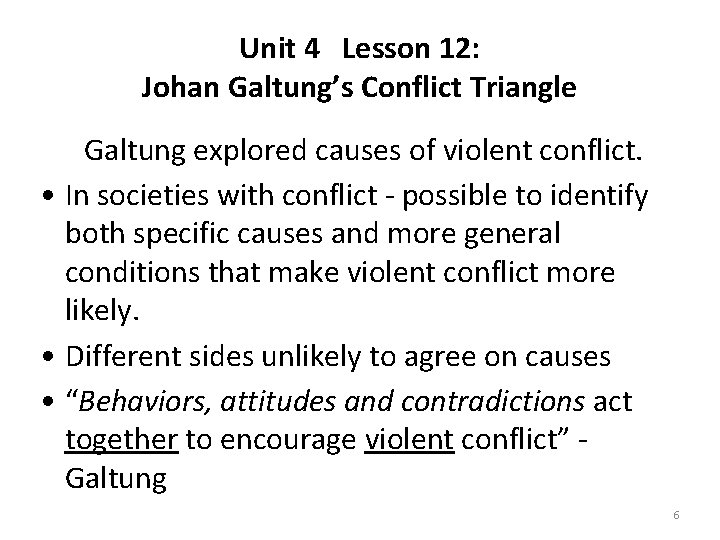 Unit 4 Lesson 12:
Johan Galtung's Conflict Triangle

Galtung explored causes of violent conflict.

• In societies with conflict - possible to identify both specific causes and more general conditions that make violent conflict more likely.

• Different sides unlikely to agree on causes

• "Behaviors, attitudes and contradictions act together to encourage violent conflict" - Galtung

6